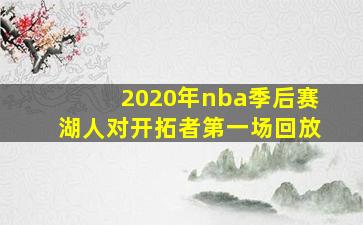 2020年nba季后赛
湖人对开拓者第一场回放